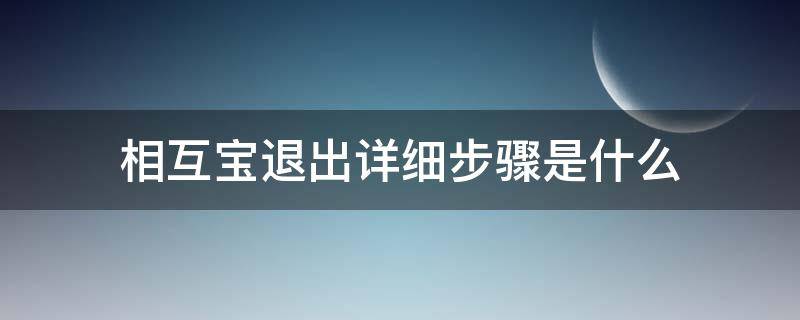 相互宝退出详细步骤是什么